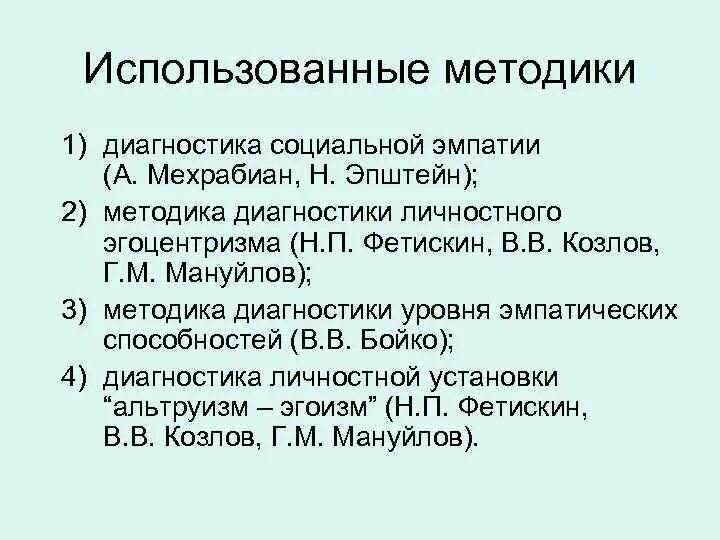 Использованные методики

1) диагностика социальной эмпатии (А. Мехрабиан, Н. Эпштейн);
2) методика диагностики личностного эгоцентризма (Н.П. Фетискин, В.В. Козлов, Г.М. Мануйлов);
3) методика диагностики уровня эмпатических способностей (В.В. Бойко);
4) диагностика личностной установки “альтруизм – эгоизм” (Н.П. Фетискин, В.В. Козлов, Г.М. Мануйлов).